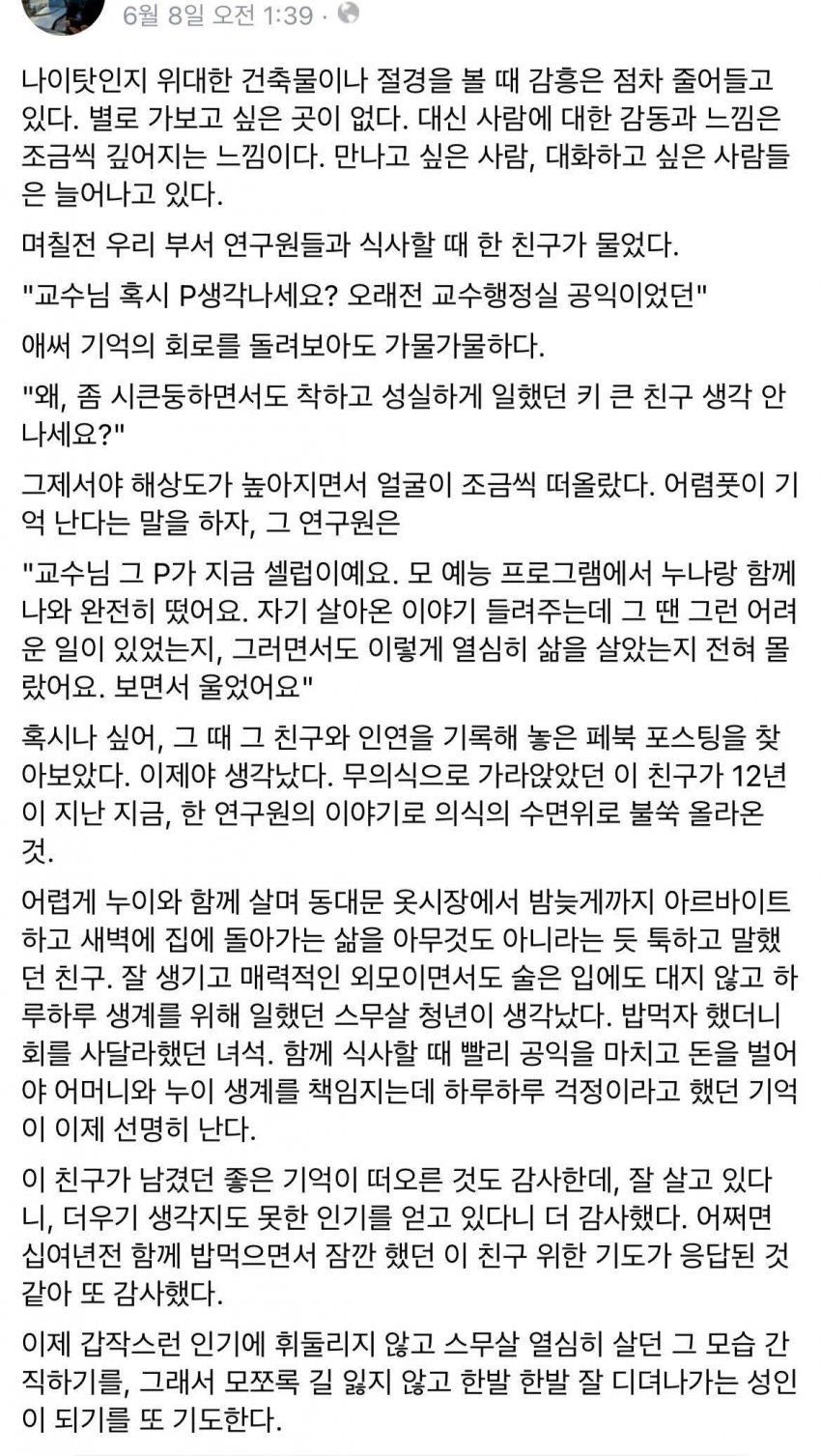 6월 8일 오전 1:39 ·

나이탓인지 위대한 건축물이나 절경을 볼 때 감흥은 점차 줄어들고 있다. 별로 가보고 싶은 곳이 없다. 대신 사람에 대한 감동과 느낌은 조금씩 깊어지는 느낌이다. 만나고 싶은 사람, 대화하고 싶은 사람들은 늘어나고 있다.

며칠전 우리 부서 연구원들과 식사할 때 한 친구가 물었다.

"교수님 혹시 P생각나세요? 오래전 교수행정실 공익이었던"

애써 기억의 회로를 돌려보아도 가물가물하다.

"왜, 좀 시큰둥하면서도 착하고 성실하게 일했던 키 큰 친구 생각 안 나세요?"

그제서야 해상도가 높아지면서 얼굴이 조금씩 떠올랐다. 어렴풋이 기억 난다는 말을 하자, 그 연구원은

"교수님 그 P가 지금 셀럽이예요. 모 예능 프로그램에서 누나랑 함께 나와 완전히 떴어요. 자기 살아온 이야기 들려주는데 그 땐 그런 어려운 일이 있었는지, 그러면서도 이렇게 열심히 삶을 살았는지 전혀 몰랐어요. 보면서 울었어요"

혹시나 싶어, 그 때 그 친구와 인연을 기록해 놓은 페북 포스팅을 찾아보았다. 이제야 생각났다. 무의식으로 가라앉았던 이 친구가 12년이 지난 지금, 한 연구원의 이야기로 의식의 수면위로 불쑥 올라온 것.

어렵게 누이와 함께 살며 동대문 옷시장에서 밤늦게까지 아르바이트하고 새벽에 집에 돌아가는 삶을 아무것도 아니라는 듯 툭하고 말했던 친구. 잘 생기고 매력적인 외모이면서도 술은 입에도 대지 않고 하루하루 생계를 위해 일했던 스무살 청년이 생각났다. 밥먹자 했더니 회를 사달라했던 녀석. 함께 식사할 때 빨리 공익을 마치고 돈을 벌어야 어머니와 누이 생계를 책임지는데 하루하루 걱정이라고 했던 기억이 이제 선명히 난다.

이 친구가 남겼던 좋은 기억이 떠오른 것도 감사한데, 잘 살고 있다니, 더우기 생각지도 못한 인기를 얻고 있다니 더 감사했다. 어쩌면 십여년전 함께 밥먹으면서 잠깐 했던 이 친구 위한 기도가 응답된 것 같아 또 감사했다.

이제 갑작스런 인기에 휘둘리지 않고 스무살 열심히 살던 그 모습 간직하기를, 그래서 모쪼록 길 잃지 않고 한발 한발 잘 디뎌나가는 성인이 되기를 또 기도한다.